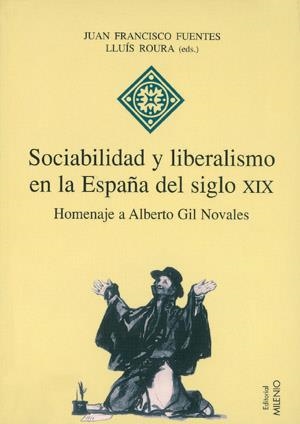 JUAN FRANCISCO FUENTES
LLUÍS ROURA (eds.)

Sociabilidad y liberalismo en la España del siglo XIX

Homenaje a Alberto Gil Novales

Editorial
MILENIO